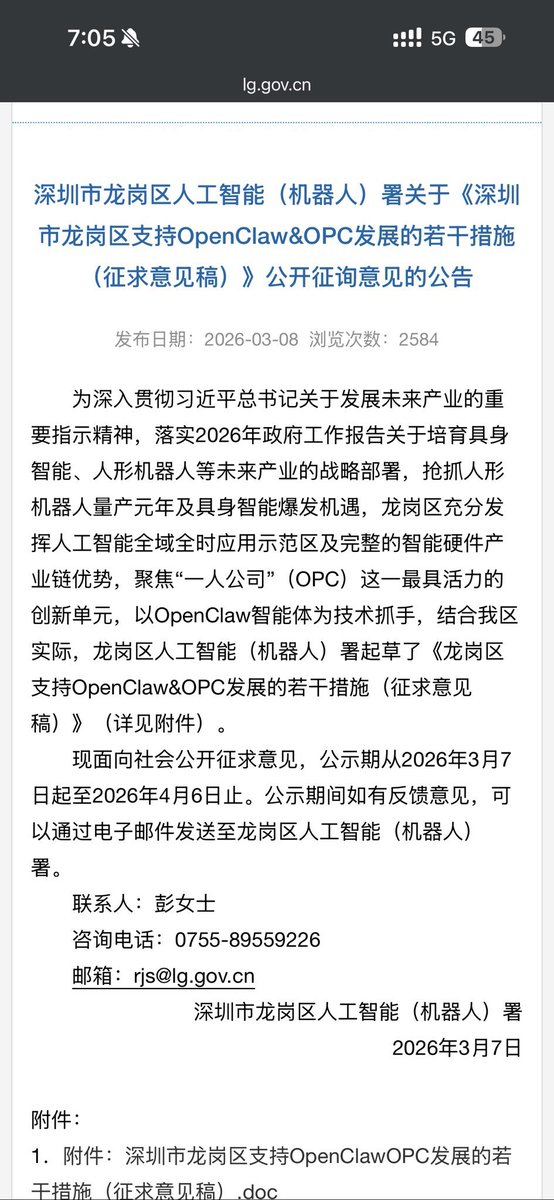 7:05 5G 45

lg.gov.cn

深圳市龙岗区人工智能（机器人）署关于《深圳市龙岗区支持OpenClaw&OPC发展的若干措施（征求意见稿）》公开征询意见的公告

发布日期：2026-03-08 浏览次数：2584

为深入贯彻习近平总书记关于发展未来产业的重要指示精神，落实2026年政府工作报告关于培育具身智能、人形机器人等未来产业的战略部署，抢抓人形机器人量产元年及具身智能爆发机遇，龙岗区充分发挥人工智能全域全时应用示范区及完整的智能硬件产业链优势，聚焦“一人公司”（OPC）这一最具活力的创新单元，以OpenClaw智能体为技术抓手，结合我区实际，龙岗区人工智能（机器人）署起草了《龙岗区支持OpenClaw&OPC发展的若干措施（征求意见稿）》（详见附件）。

现面向社会公开征求意见，公示期从2026年3月7日起至2026年4月6日止。公示期间如有反馈意见，可以通过电子邮件发送至龙岗区人工智能（机器人）署。

联系人：彭女士

咨询电话：0755-89559226

邮箱：rjs@lg.gov.cn

深圳市龙岗区人工智能（机器人）署

2026年3月7日

附件：

1．附件：深圳市龙岗区支持OpenClawOPC发展的若干措施（征求意见稿）.doc